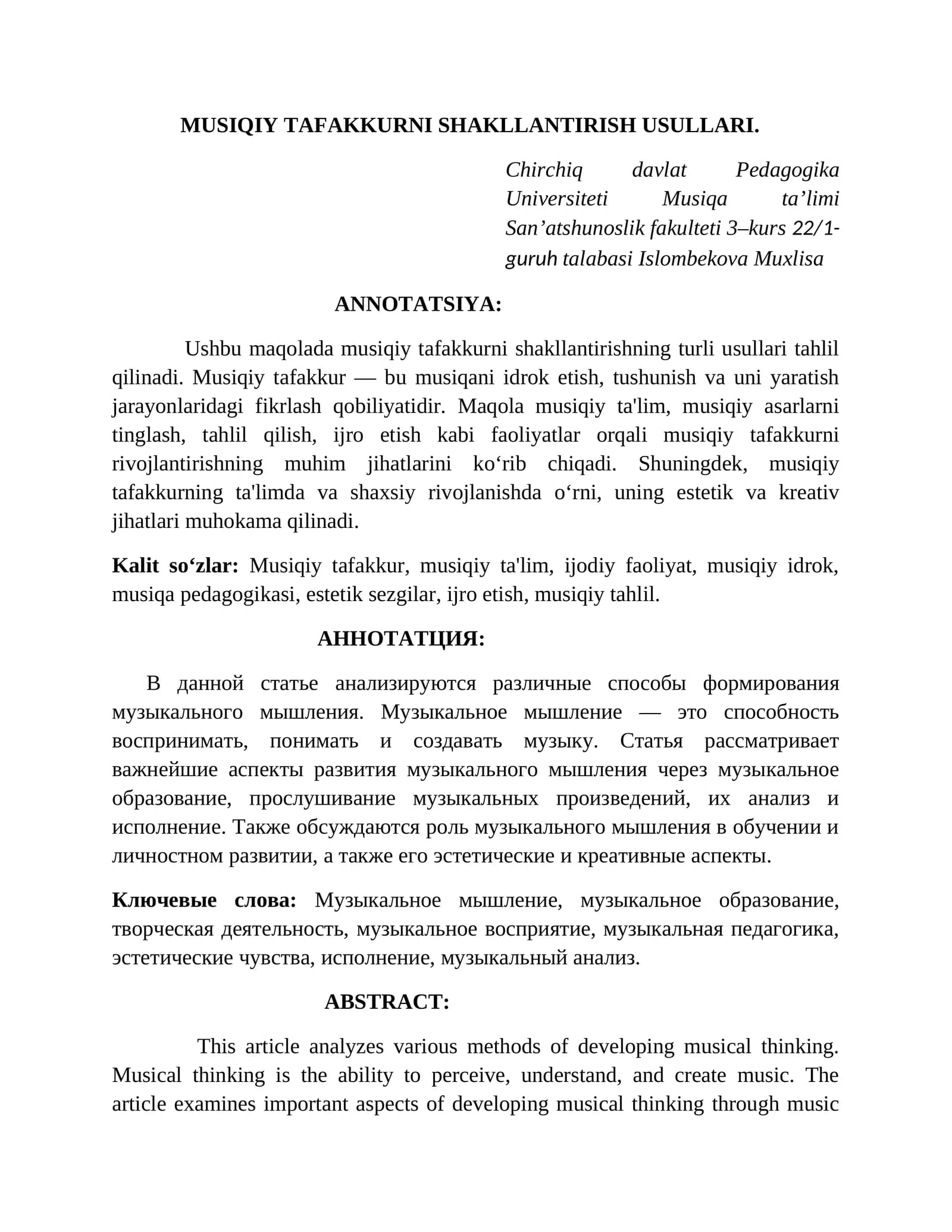 MUSIQIY TAFAKKURNI SHAKLLANTIRISH USULLARI.

Chirchiq davlat Pedagogika Universiteti Musiqa ta'limi San'atshunoslik fakulteti 3–kurs 22/1-guruh talabasi Islombekova Muxlisa

ANNOTATSIYA:

Ushbu maqolada musiqiy tafakkurni shakllantirishning turli usullari tahlil qilinadi. Musiqiy tafakkur — bu musiqani idrok etish, tushunish va uni yaratish jarayonlaridagi fikrlash qobiliyatidir. Maqola musiqiy ta'lim, musiqiy asarlarni tinglash, tahlil qilish, ijro etish kabi faoliyatlar orqali musiqiy tafakkurni rivojlantirishning muhim jihatlarini ko'rib chiqadi. Shuningdek, musiqiy tafakkurning ta'limda va shaxsiy rivojlanishda o'rni, uning estetik va kreativ jihatlari muhokama qilinadi.

Kalit so'zlar: Musiqiy tafakkur, musiqiy ta'lim, ijodiy faoliyat, musiqiy idrok, musiqa pedagogikasi, estetik sezgilar, ijro etish, musiqiy tahlil.

АННОТАТЦИЯ:

В данной статье анализируются различные способы формирования музыкального мышления. Музыкальное мышление — это способность воспринимать, понимать и создавать музыку. Статья рассматривает важнейшие аспекты развития музыкального мышления через музыкальное образование, прослушивание музыкальных произведений, их анализ и исполнение. Также обсуждаются роль музыкального мышления в обучении и личностном развитии, а также его эстетические и креативные аспекты.

Ключевые слова: Музыкальное мышление, музыкальное образование, творческая деятельность, музыкальное восприятие, музыкальная педагогика, эстетические чувства, исполнение, музыкальный анализ.

ABSTRACT:

This article analyzes various methods of developing musical thinking. Musical thinking is the ability to perceive, understand, and create music. The article examines important aspects of developing musical thinking through music